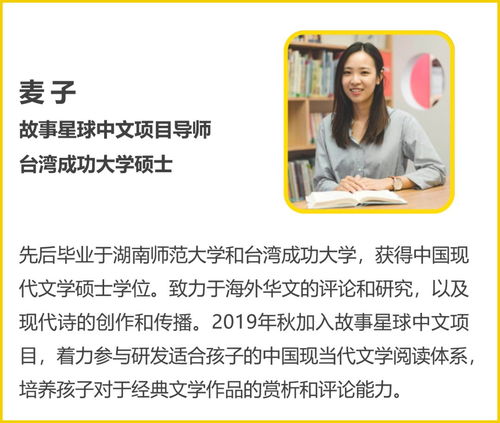 麦子
故事星球中文项目导师
台湾成功大学硕士

先后毕业于湖南师范大学和台湾成功大学，获得中国现代文学硕士学位。致力于海外华文的评论和研究，以及现代诗的创作和传播。2019年秋加入故事星球中文项目，着力参与研发适合孩子的中国现当代文学阅读体系，培养孩子对于经典文学作品的赏析和评论能力。